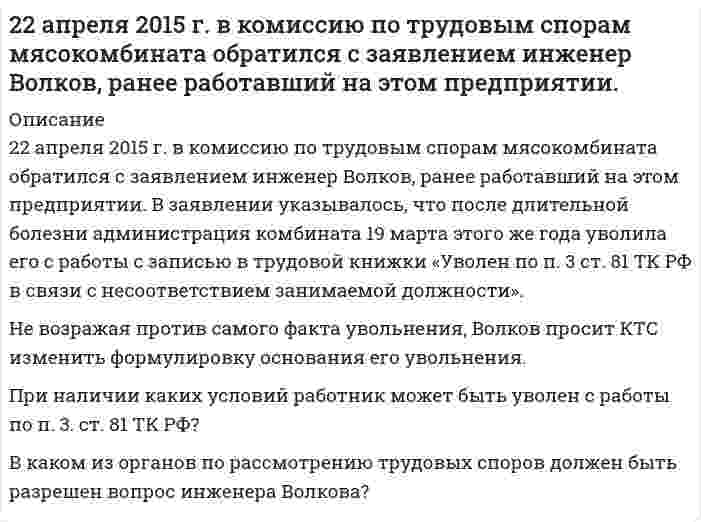 22 апреля 2015 г. в комиссию по трудовым спорам мясокомбината обратился с заявлением инженер Волков, ранее работавший на этом предприятии.

Описание
22 апреля 2015 г. в комиссию по трудовым спорам мясокомбината обратился с заявлением инженер Волков, ранее работавший на этом предприятии. В заявлении указывалось, что после длительной болезни администрация комбината 19 марта этого же года уволила его с работы с записью в трудовой книжки «Уволен по п. 3 ст. 81 ТК РФ в связи с несоответствием занимаемой должности».

Не возражая против самого факта увольнения, Волков просит КТС изменить формулировку основания его увольнения.

При наличии каких условий работник может быть уволен с работы по п. 3. ст. 81 ТК РФ?

В каком из органов по рассмотрению трудовых споров должен быть разрешен вопрос инженера Волкова?